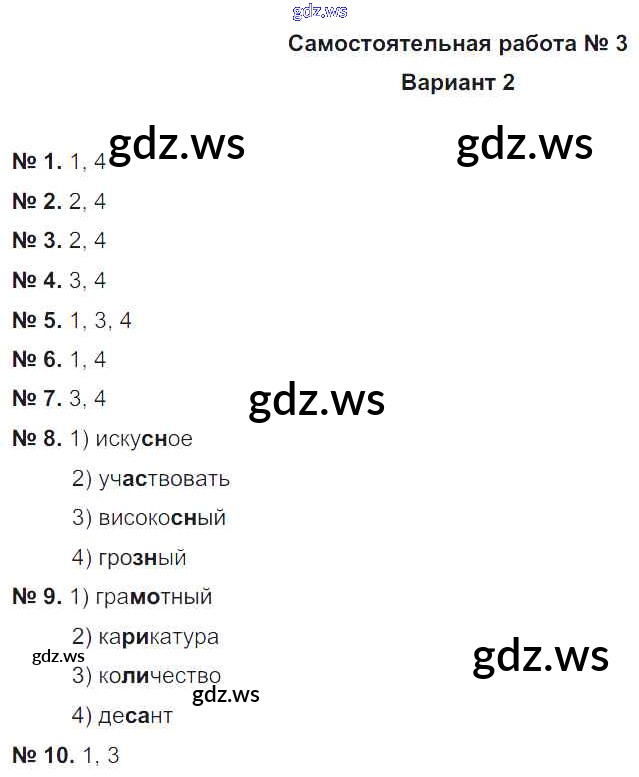 Самостоятельная работа № 3

Вариант 2

№ 1. 1, 4

№ 2. 2, 4

№ 3. 2, 4

№ 4. 3, 4

№ 5. 1, 3, 4

№ 6. 1, 4

№ 7. 3, 4

№ 8. 1) искусное
2) участвовать
3) високосный
4) грозный

№ 9. 1) грамотный
2) карикатура
3) количество
4) десант

№ 10. 1, 3

gdz.ws